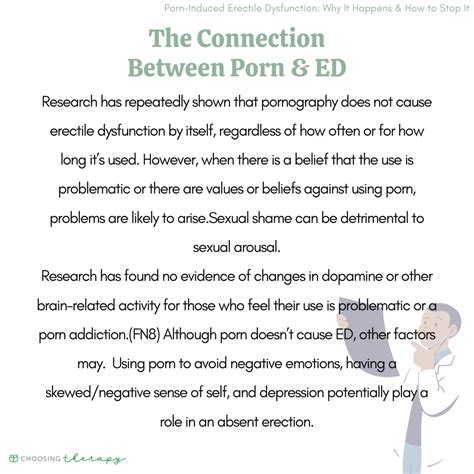 Porn-Induced Erectile Dysfunction: Why It Happens & How to Stop It

The Connection Between Porn & ED

Research has repeatedly shown that pornography does not cause erectile dysfunction by itself, regardless of how often or for how long it's used. However, when there is a belief that the use is problematic or there are values or beliefs against using porn, problems are likely to arise.Sexual shame can be detrimental to sexual arousal.

Research has found no evidence of changes in dopamine or other brain-related activity for those who feel their use is problematic or a porn addiction.(FN8) Although porn doesn't cause ED, other factors may. Using porn to avoid negative emotions, having a skewed/negative sense of self, and depression potentially play a role in an absent erection.

CHOOSING therapy